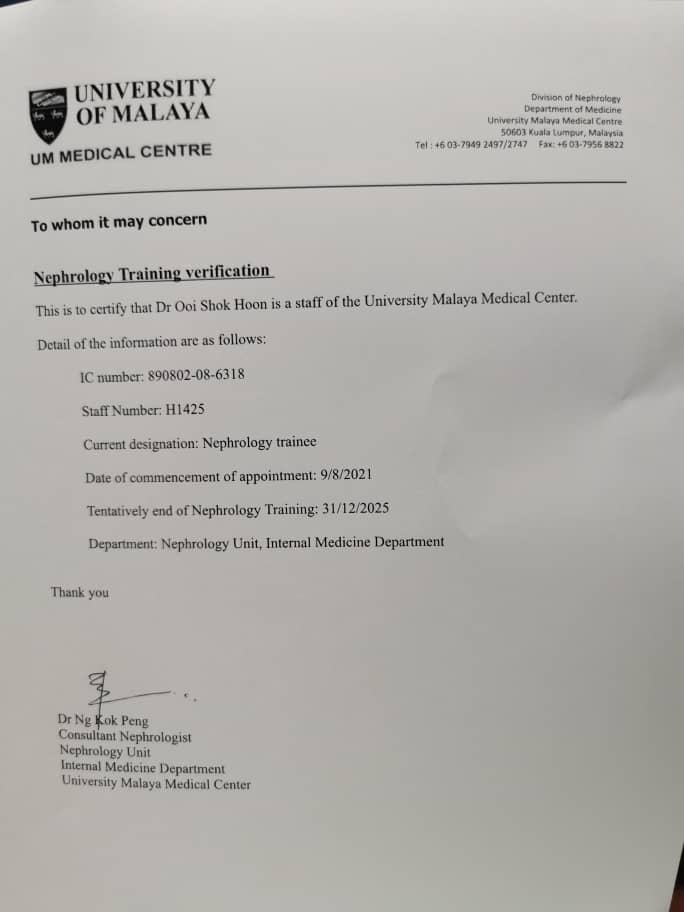 UNIVERSITY OF MALAYA
UM MEDICAL CENTRE

Division of Nephrology
Department of Medicine
University Malaya Medical Centre
50603 Kuala Lumpur, Malaysia
Tel : +6 03-7949 2497/2747 Fax: +6 03-7956 8822

To whom it may concern

Nephrology Training verification

This is to certify that Dr Ooi Shok Hoon is a staff of the University Malaya Medical Center.

Detail of the information are as follows:

IC number: 890802-08-6318

Staff Number: H1425

Current designation: Nephrology trainee

Date of commencement of appointment: 9/8/2021

Tentatively end of Nephrology Training: 31/12/2025

Department: Nephrology Unit, Internal Medicine Department

Thank you

Dr Ng Kok Peng
Consultant Nephrologist
Nephrology Unit
Internal Medicine Department
University Malaya Medical Center